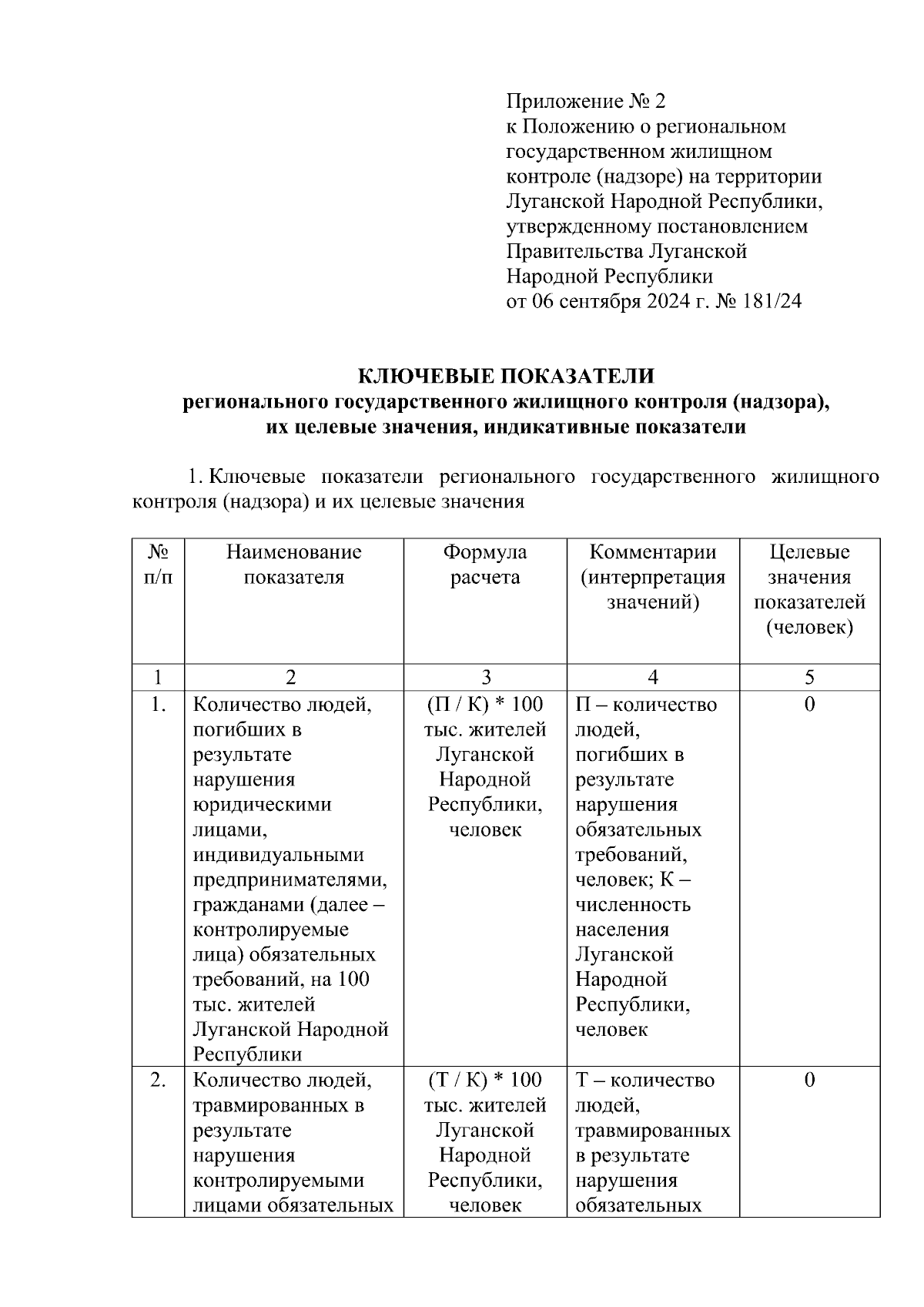 Приложение № 2
к Положению о региональном государственном жилищном контроле (надзоре) на территории Луганской Народной Республики, утвержденному постановлением Правительства Луганской Народной Республики
от 06 сентября 2024 г. № 181/24

КЛЮЧЕВЫЕ ПОКАЗАТЕЛИ
регионального государственного жилищного контроля (надзора), их целевые значения, индикативные показатели

1. Ключевые показатели регионального государственного жилищного контроля (надзора) и их целевые значения

| № п/п | Наименование показателя | Формула расчета | Комментарии (интерпретация значений) | Целевые значения показателей (человек) |
|---|---|---|---|---|
| 1 | 2 | 3 | 4 | 5 |
| 1. | Количество людей, погибших в результате нарушения юридическими лицами, индивидуальными предпринимателями, гражданами (далее – контролируемые лица) обязательных требований, на 100 тыс. жителей Луганской Народной Республики | (П / К) * 100 тыс. жителей Луганской Народной Республики, человек | П – количество людей, погибших в результате нарушения обязательных требований, человек; К – численность населения Луганской Народной Республики, человек | 0 |
| 2. | Количество людей, травмированных в результате нарушения контролируемыми лицами обязательных | (Т / К) * 100 тыс. жителей Луганской Народной Республики, человек | Т – количество людей, травмированных в результате нарушения обязательных | 0 |